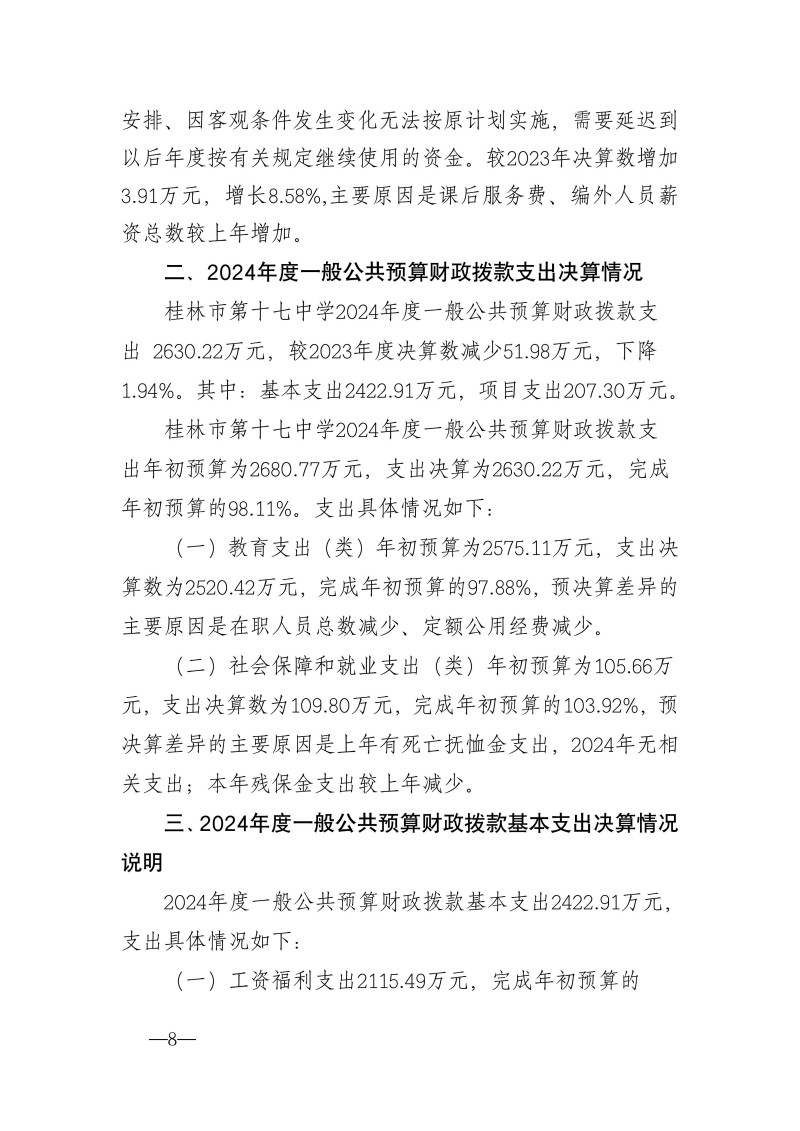 安排、因客观条件发生变化无法按原计划实施，需要延迟到以后年度按有关规定继续使用的资金。较2023年决算数增加3.91万元，增长8.58%,主要原因是课后服务费、编外人员薪资总数较上年增加。

二、2024年度一般公共预算财政拨款支出决算情况

桂林市第十七中学2024年度一般公共预算财政拨款支出 2630.22万元，较2023年度决算数减少51.98万元，下降1.94%。其中：基本支出2422.91万元，项目支出207.30万元。

桂林市第十七中学2024年度一般公共预算财政拨款支出年初预算为2680.77万元，支出决算为2630.22万元，完成年初预算的98.11%。支出具体情况如下：

（一）教育支出（类）年初预算为2575.11万元，支出决算数为2520.42万元，完成年初预算的97.88%，预决算差异的主要原因是在职人员总数减少、定额公用经费减少。

（二）社会保障和就业支出（类）年初预算为105.66万元，支出决算数为109.80万元，完成年初预算的103.92%，预决算差异的主要原因是上年有死亡抚恤金支出，2024年无相关支出；本年残保金支出较上年减少。

三、2024年度一般公共预算财政拨款基本支出决算情况说明

2024年度一般公共预算财政拨款基本支出2422.91万元，支出具体情况如下：

（一）工资福利支出2115.49万元，完成年初预算的

—8—